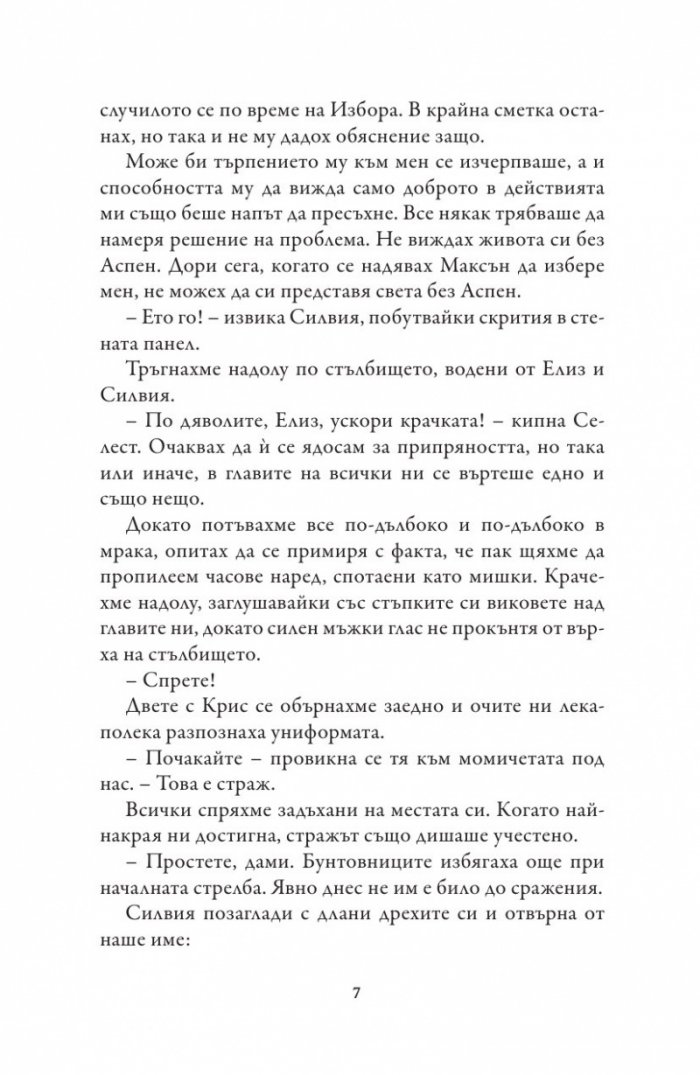 случилото се по време на Избора. В крайна сметка останах, но така и не му дадох обяснение защо.

Може би търпението му към мен се изчерпваше, а и способността му да вижда само доброто в действията ми също беше напът да пресъхне. Все някак трябваше да намеря решение на проблема. Не виждах живота си без Аспен. Дори сега, когато се надявах Максън да избере мен, не можех да си представя света без Аспен.

– Ето го! – извика Силвия, побутвайки скрития в стената панел.

Тръгнахме надолу по стълбището, водени от Елиз и Силвия.

– По дяволите, Елиз, ускори крачката! – кипна Селест. Очаквах да ѝ се ядосам за припряността, но така или иначе, в главите на всички ни се въртеше едно и също нещо.

Докато потъвахме все по-дълбоко и по-дълбоко в мрака, опитах да се примиря с факта, че пак щяхме да пропилеем часове наред, спотаени като мишки. Крачехме надолу, заглушавайки със стъпките си виковете над главите ни, докато силен мъжки глас не прокънтя от върха на стълбището.

– Спрете!

Двете с Крис се обърнахме заедно и очите ни лека-полека разпознаха униформата.

– Почакайте – провикна се тя към момичетата под нас. – Това е страж.

Всички спряхме задъхани на местата си. Когато най-накрая ни достигна, стражът също дишаше учестено.

– Простете, дами. Бунтовниците избягаха още при началната стрелба. Явно днес не им е било до сражения.

Силвия позаглади с длани дрехите си и отвърна от наше име:

7